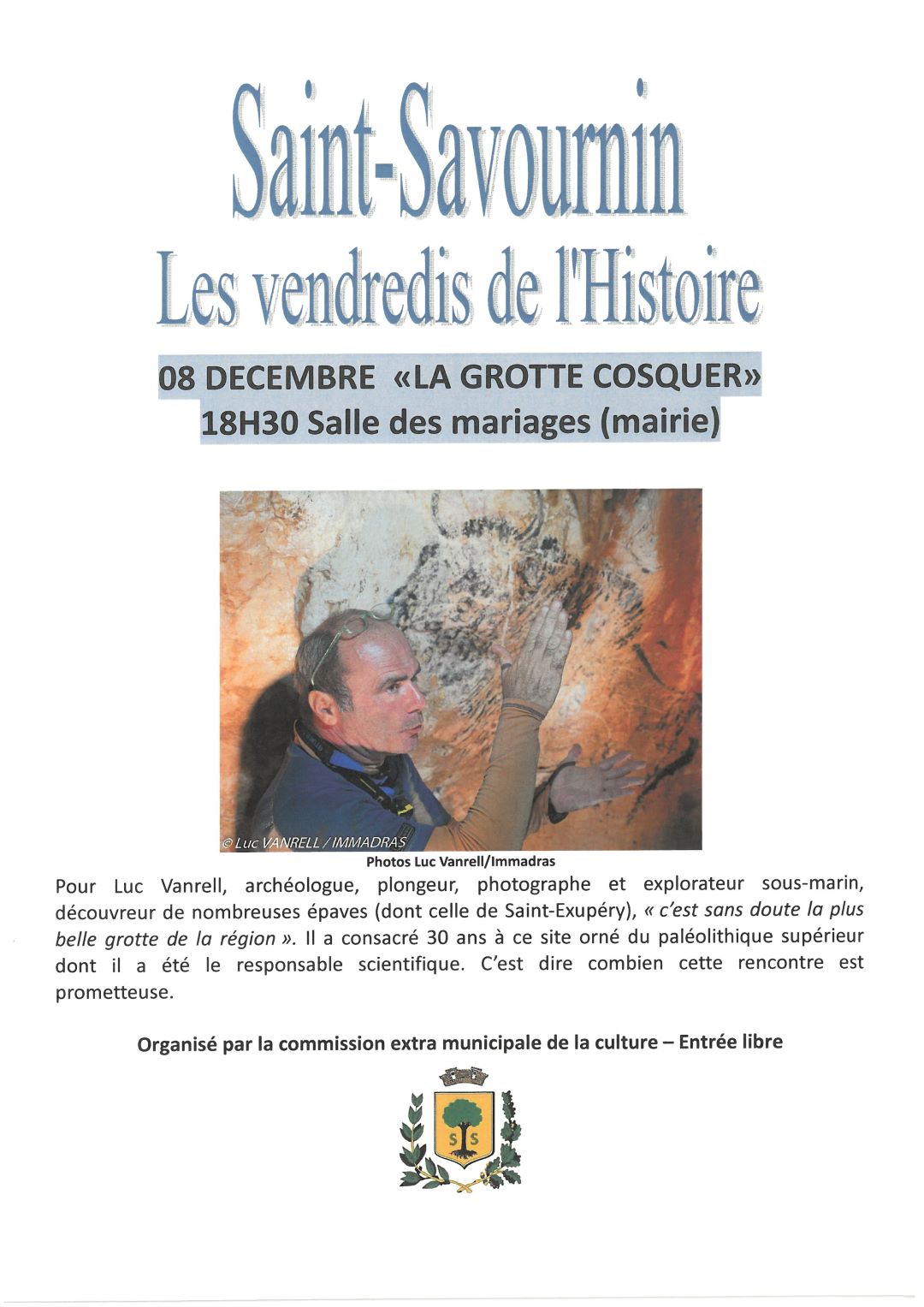 Saint-Savournin
Les vendredis de l'Histoire

08 DECEMBRE «LA GROTTE COSQUER»
18H30 Salle des mariages (mairie)

© Luc VANRELL / IMMADRAS

Photos Luc Vanrell/Immadras

Pour Luc Vanrell, archéologue, plongeur, photographe et explorateur sous-marin, découvreur de nombreuses épaves (dont celle de Saint-Exupéry), « c'est sans doute la plus belle grotte de la région ». Il a consacré 30 ans à ce site orné du paléolithique supérieur dont il a été le responsable scientifique. C'est dire combien cette rencontre est prometteuse.

Organisé par la commission extra municipale de la culture – Entrée libre

S S